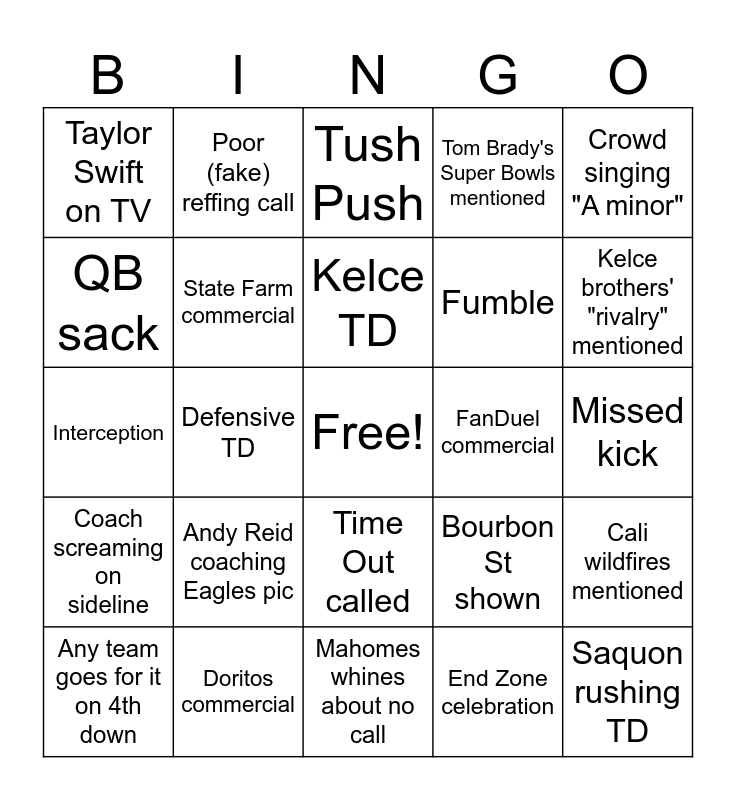 | B | I | N | G | O |
|---|---|---|---|---|
| Taylor Swift on TV | Poor (fake) reffing call | Tush Push | Tom Brady's Super Bowls mentioned | Crowd singing "A minor" |
| QB sack | State Farm commercial | Kelce TD | Fumble | Kelce brothers' "rivalry" mentioned |
| Interception | Defensive TD | Free! | FanDuel commercial | Missed kick |
| Coach screaming on sideline | Andy Reid coaching Eagles pic | Time Out called | Bourbon St shown | Cali wildfires mentioned |
| Any team goes for it on 4th down | Doritos commercial | Mahomes whines about no call | End Zone celebration | Saquon rushing TD |